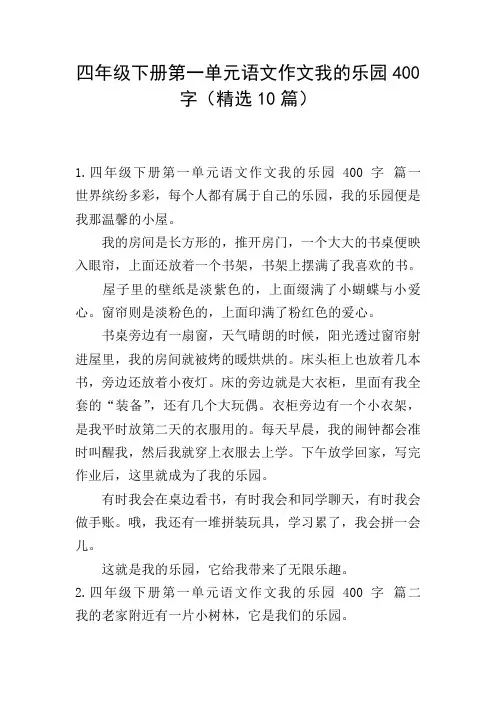 四年级下册第一单元语文作文我的乐园 400 字（精选 10 篇）

1.四年级下册第一单元语文作文我的乐园 400 字 篇一
世界缤纷多彩，每个人都有属于自己的乐园，我的乐园便是我那温馨的小屋。

我的房间是长方形的，推开房门，一个大大的书桌便映入眼帘，上面还放着一个书架，书架上摆满了我喜欢的书。

屋子里的壁纸是淡紫色的，上面缀满了小蝴蝶与小爱心。窗帘则是淡粉色的，上面印满了粉红色的爱心。

书桌旁边有一扇窗，天气晴朗的时候，阳光透过窗帘射进屋里，我的房间就被烤的暖烘烘的。床头柜上也放着几本书，旁边还放着小夜灯。床的旁边就是大衣柜，里面有我全套的“装备”，还有几个大玩偶。衣柜旁边有一个小衣架，是我平时放第二天的衣服用的。每天早晨，我的闹钟都会准时叫醒我，然后我就穿上衣服去上学。下午放学回家，写完作业后，这里就成为了我的乐园。

有时我会在桌边看书，有时我会和同学聊天，有时我会做手账。哦，我还有一堆拼装玩具，学习累了，我会拼一会儿。

这就是我的乐园，它给我带来了无限乐趣。
2.四年级下册第一单元语文作文我的乐园 400 字 篇二
我的老家附近有一片小树林，它是我们的乐园。